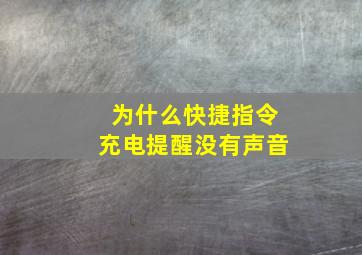 为什么快捷指令
充电提醒没有声音